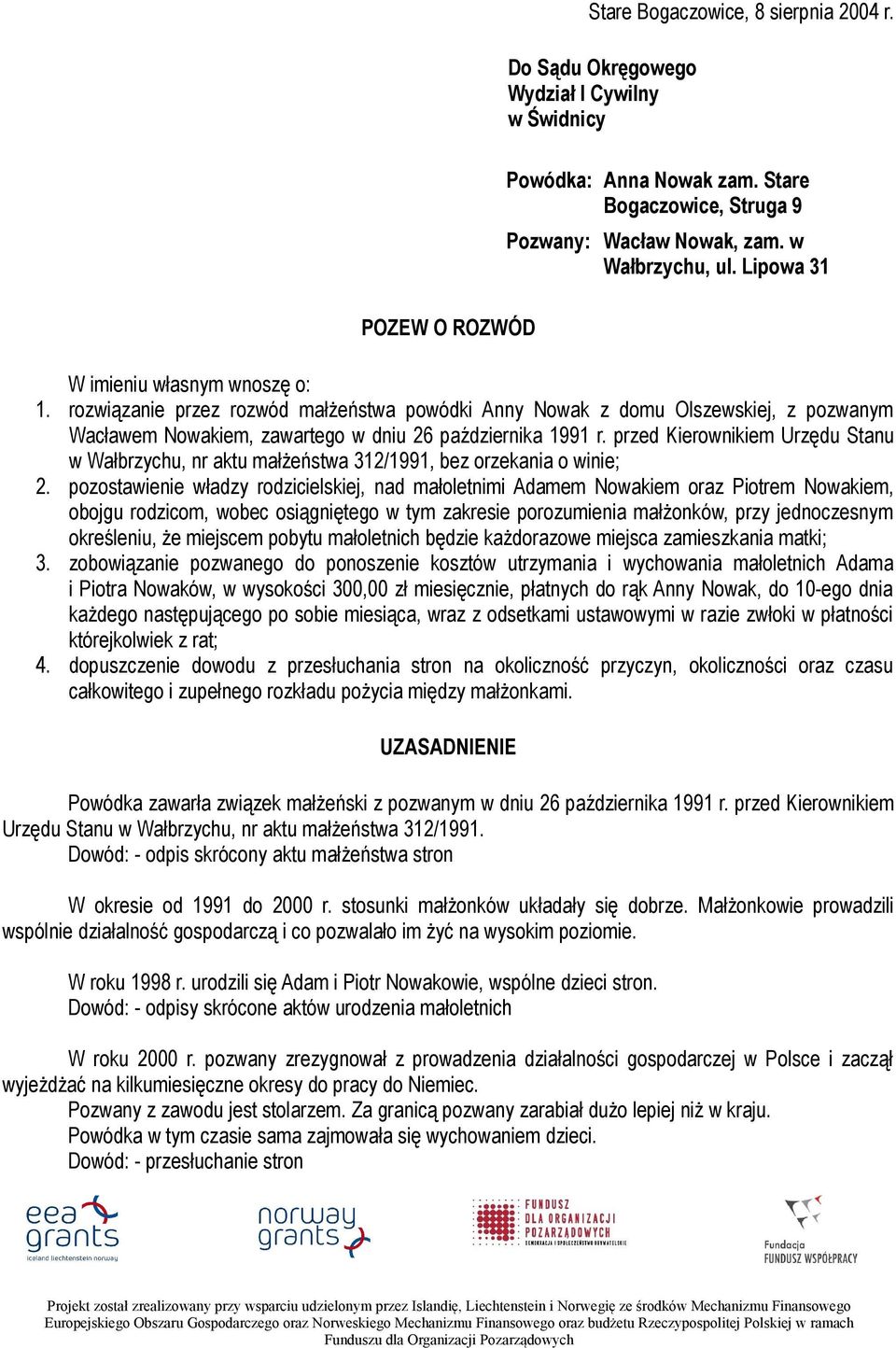 Stare Bogaczowice, 8 sierpnia 2004 r.

Do Sądu Okręgowego
Wydział I Cywilny
w Świdnicy

Powódka: Anna Nowak zam. Stare Bogaczowice, Struga 9

Pozwany: Wacław Nowak, zam. w Wałbrzychu, ul. Lipowa 31

POZEW O ROZWÓD

W imieniu własnym wnoszę o:
1. rozwiązanie przez rozwód małżeństwa powódki Anny Nowak z domu Olszewskiej, z pozwanym Wacławem Nowakiem, zawartego w dniu 26 października 1991 r. przed Kierownikiem Urzędu Stanu w Wałbrzychu, nr aktu małżeństwa 312/1991, bez orzekania o winie;
2. pozostawienie władzy rodzicielskiej, nad małoletnimi Adamem Nowakiem oraz Piotrem Nowakiem, obojgu rodzicom, wobec osiągniętego w tym zakresie porozumienia małżonków, przy jednoczesnym określeniu, że miejscem pobytu małoletnich będzie każdorazowe miejsca zamieszkania matki;
3. zobowiązanie pozwanego do ponoszenie kosztów utrzymania i wychowania małoletnich Adama i Piotra Nowaków, w wysokości 300,00 zł miesięcznie, płatnych do rąk Anny Nowak, do 10-ego dnia każdego następującego po sobie miesiąca, wraz z odsetkami ustawowymi w razie zwłoki w płatności którejkolwiek z rat;
4. dopuszczenie dowodu z przesłuchania stron na okoliczność przyczyn, okoliczności oraz czasu całkowitego i zupełnego rozkładu pożycia między małżonkami.

UZASADNIENIE

Powódka zawarła związek małżeński z pozwanym w dniu 26 października 1991 r. przed Kierownikiem Urzędu Stanu w Wałbrzychu, nr aktu małżeństwa 312/1991.
Dowód: - odpis skrócony aktu małżeństwa stron

W okresie od 1991 do 2000 r. stosunki małżonków układały się dobrze. Małżonkowie prowadzili wspólnie działalność gospodarczą i co pozwalało im żyć na wysokim poziomie.

W roku 1998 r. urodzili się Adam i Piotr Nowakowie, wspólne dzieci stron.
Dowód: - odpisy skrócone aktów urodzenia małoletnich

W roku 2000 r. pozwany zrezygnował z prowadzenia działalności gospodarczej w Polsce i zaczął wyjeżdżać na kilkumiesięczne okresy do pracy do Niemiec.
Pozwany z zawodu jest stolarzem. Za granicą pozwany zarabiał dużo lepiej niż w kraju.
Powódka w tym czasie sama zajmowała się wychowaniem dzieci.
Dowód: - przesłuchanie stron

eea grants iceland liechtenstein norway
norway grants
FUNDUSZ DLA ORGANIZACJI POZARZĄDOWYCH DEMOKRACJA I SPOŁECZEŃSTWO OBYWATELSKIE
Fundacja FUNDUSZ WSPÓŁPRACY

Projekt został zrealizowany przy wsparciu udzielonym przez Islandię, Liechtenstein i Norwegię ze środków Mechanizmu Finansowego Europejskiego Obszaru Gospodarczego oraz Norweskiego Mechanizmu Finansowego oraz budżetu Rzeczypospolitej Polskiej w ramach Funduszu dla Organizacji Pozarządowych